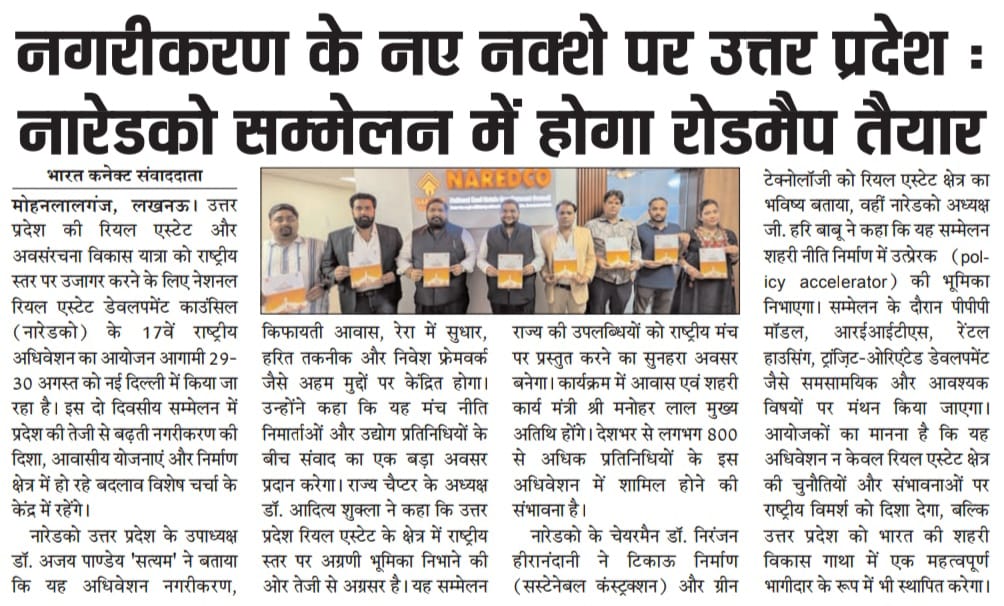 नगरीकरण के नए नक्शे पर उत्तर प्रदेश : नारेडको सम्मेलन में होगा रोडमैप तैयार

भारत कनेक्ट संवाददाता

मोहनलालगंज, लखनऊ। उत्तर प्रदेश की रियल एस्टेट और अवसंरचना विकास यात्रा को राष्ट्रीय स्तर पर उजागर करने के लिए नेशनल रियल एस्टेट डेवलपमेंट काउंसिल (नारेडको) के 17वें राष्ट्रीय अधिवेशन का आयोजन आगामी 29-30 अगस्त को नई दिल्ली में किया जा रहा है। इस दो दिवसीय सम्मेलन में प्रदेश की तेजी से बढ़ती नगरीकरण की दिशा, आवासीय योजनाएं और निर्माण क्षेत्र में हो रहे बदलाव विशेष चर्चा के केंद्र में रहेंगे।

नारेडको उत्तर प्रदेश के उपाध्यक्ष डॉ. अजय पाण्डेय 'सत्यम' ने बताया कि यह अधिवेशन नगरीकरण, किफायती आवास, रेरा में सुधार, हरित तकनीक और निवेश फ्रेमवर्क जैसे अहम मुद्दों पर केंद्रित होगा। उन्होंने कहा कि यह मंच नीति निर्माताओं और उद्योग प्रतिनिधियों के बीच संवाद का एक बड़ा अवसर प्रदान करेगा। राज्य चैप्टर के अध्यक्ष डॉ. आदित्य शुक्ला ने कहा कि उत्तर प्रदेश रियल एस्टेट के क्षेत्र में राष्ट्रीय स्तर पर अग्रणी भूमिका निभाने की ओर तेजी से अग्रसर है। यह सम्मेलन राज्य की उपलब्धियों को राष्ट्रीय मंच पर प्रस्तुत करने का सुनहरा अवसर बनेगा। कार्यक्रम में आवास एवं शहरी कार्य मंत्री श्री मनोहर लाल मुख्य अतिथि होंगे। देशभर से लगभग 800 से अधिक प्रतिनिधियों के इस अधिवेशन में शामिल होने की संभावना है।

नारेडको के चेयरमैन डॉ. निरंजन हीरानंदानी ने टिकाऊ निर्माण (सस्टेनेबल कंस्ट्रक्शन) और ग्रीन टेक्नोलॉजी को रियल एस्टेट क्षेत्र का भविष्य बताया, वहीं नारेडको अध्यक्ष जी. हरि बाबू ने कहा कि यह सम्मेलन शहरी नीति निर्माण में उत्प्रेरक (policy accelerator) की भूमिका निभाएगा। सम्मेलन के दौरान पीपीपी मॉडल, आरईआईटीएस, रेंटल हाउसिंग, ट्रांज़िट-ओरिएंटेड डेवलपमेंट जैसे समसामयिक और आवश्यक विषयों पर मंथन किया जाएगा। आयोजकों का मानना है कि यह अधिवेशन न केवल रियल एस्टेट क्षेत्र की चुनौतियों और संभावनाओं पर राष्ट्रीय विमर्श को दिशा देगा, बल्कि उत्तर प्रदेश को भारत की शहरी विकास गाथा में एक महत्वपूर्ण भागीदार के रूप में भी स्थापित करेगा।

NAREDCO